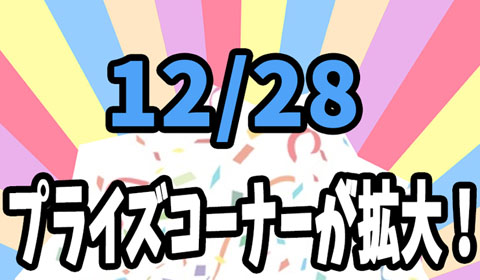 12/28

プライズコーナーが拡大！